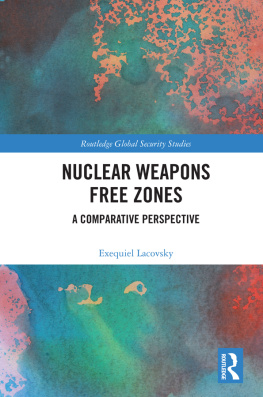 Routledge Global Security Studies

NUCLEAR WEAPONS FREE ZONES

A COMPARATIVE PERSPECTIVE

Exequiel Lacovsky

ROUTLEDGE